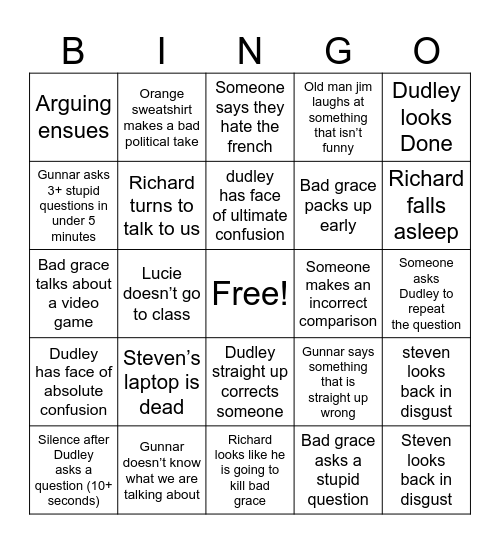 | B | I | N | G | O |
|---|---|---|---|---|
| Arguing ensues | Orange sweatshirt makes a bad political take | Someone says they hate the french | Old man jim laughs at something that isn't funny | Dudley looks Done |
| Gunnar asks 3+ stupid questions in under 5 minutes | Richard turns to talk to us | dudley has face of ultimate confusion | Bad grace packs up early | Richard falls asleep |
| Bad grace talks about a video game | Lucie doesn't go to class | Free! | Someone makes an incorrect comparison | Someone asks Dudley to repeat the question |
| Dudley has face of absolute confusion | Steven's laptop is dead | Dudley straight up corrects someone | Gunnar says something that is straight up wrong | steven looks back in disgust |
| Silence after Dudley asks a question (10+ seconds) | Gunnar doesn't know what we are talking about | Richard looks like he is going to kill bad grace | Bad grace asks a stupid question | Steven looks back in disgust |